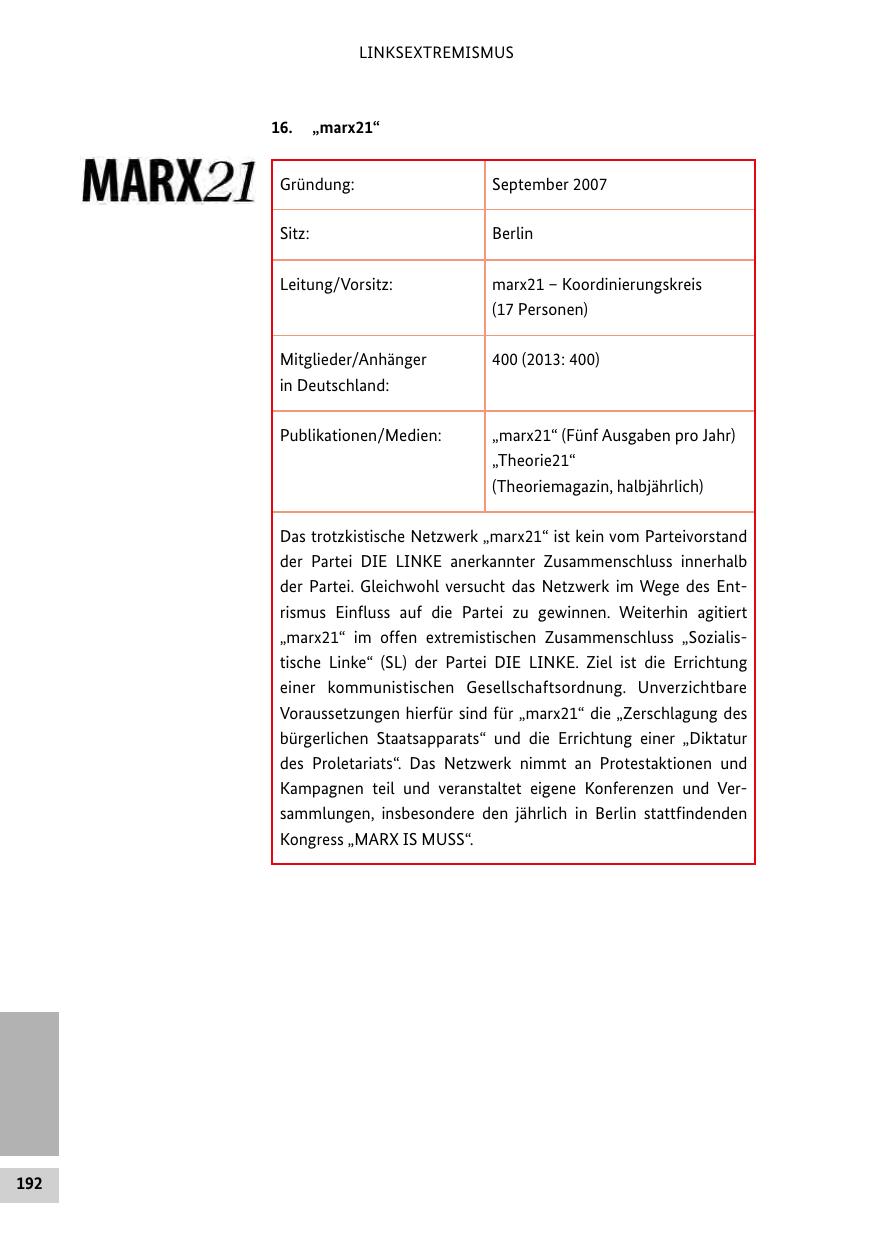 LINKSEXTREMISMUS

16. „marx21“

MARX21

| Gründung: | September 2007 |
|---|---|
| Sitz: | Berlin |
| Leitung/Vorsitz: | marx21 – Koordinierungskreis (17 Personen) |
| Mitglieder/Anhänger in Deutschland: | 400 (2013: 400) |
| Publikationen/Medien: | „marx21“ (Fünf Ausgaben pro Jahr) „Theorie21“ (Theoriemagazin, halbjährlich) |

Das trotzkistische Netzwerk „marx21“ ist kein vom Parteivorstand der Partei DIE LINKE anerkannter Zusammenschluss innerhalb der Partei. Gleichwohl versucht das Netzwerk im Wege des Entrismus Einfluss auf die Partei zu gewinnen. Weiterhin agitiert „marx21“ im offen extremistischen Zusammenschluss „Sozialistische Linke“ (SL) der Partei DIE LINKE. Ziel ist die Errichtung einer kommunistischen Gesellschaftsordnung. Unverzichtbare Voraussetzungen hierfür sind für „marx21“ die „Zerschlagung des bürgerlichen Staatsapparats“ und die Errichtung einer „Diktatur des Proletariats“. Das Netzwerk nimmt an Protestaktionen und Kampagnen teil und veranstaltet eigene Konferenzen und Versammlungen, insbesondere den jährlich in Berlin stattfindenden Kongress „MARX IS MUSS“.

192